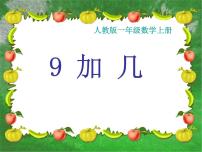 人教版一年级数学上册

9 加 几